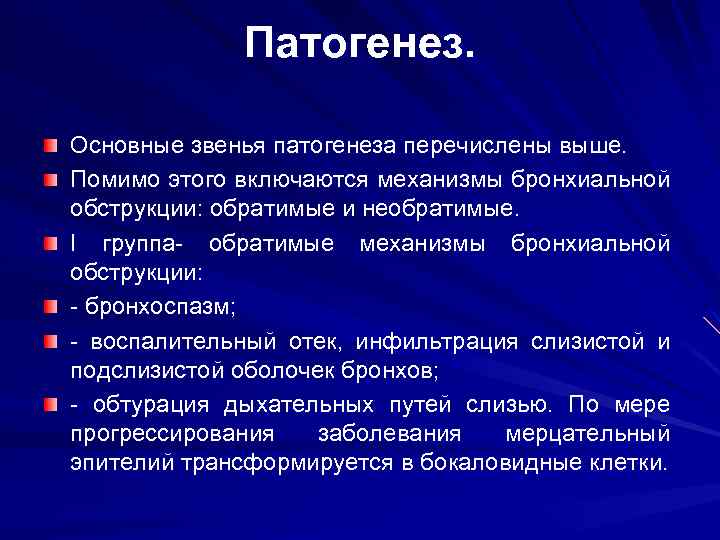 Патогенез.

Основные звенья патогенеза перечислены выше.

Помимо этого включаются механизмы бронхиальной обструкции: обратимые и необратимые.

I группа- обратимые механизмы бронхиальной обструкции:

- бронхоспазм;

- воспалительный отек, инфильтрация слизистой и подслизистой оболочек бронхов;

- обтурация дыхательных путей слизью. По мере прогрессирования заболевания мерцательный эпителий трансформируется в бокаловидные клетки.